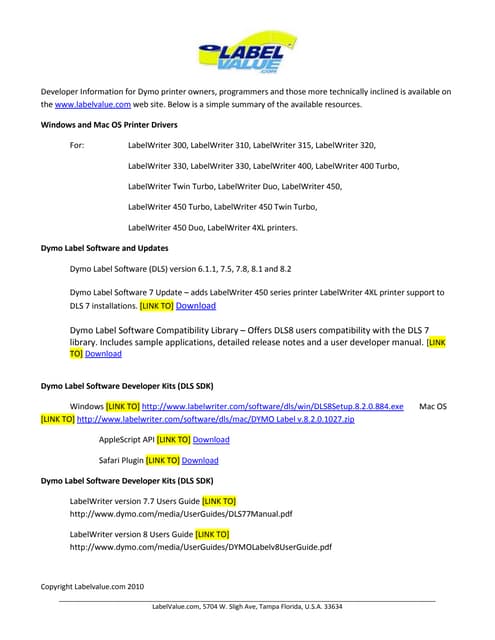 LABEL VALUE .com

Developer Information for Dymo printer owners, programmers and those more technically inclined is available on the www.labelvalue.com web site. Below is a simple summary of the available resources.

Windows and Mac OS Printer Drivers

For: LabelWriter 300, LabelWriter 310, LabelWriter 315, LabelWriter 320,

LabelWriter 330, LabelWriter 330, LabelWriter 400, LabelWriter 400 Turbo,

LabelWriter Twin Turbo, LabelWriter Duo, LabelWriter 450,

LabelWriter 450 Turbo, LabelWriter 450 Twin Turbo,

LabelWriter 450 Duo, LabelWriter 4XL printers.

Dymo Label Software and Updates

Dymo Label Software (DLS) version 6.1.1, 7.5, 7.8, 8.1 and 8.2

Dymo Label Software 7 Update – adds LabelWriter 450 series printer LabelWriter 4XL printer support to DLS 7 installations. [LINK TO] Download

Dymo Label Software Compatibility Library – Offers DLS8 users compatibility with the DLS 7 library. Includes sample applications, detailed release notes and a user developer manual. [LINK TO] Download

Dymo Label Software Developer Kits (DLS SDK)

Windows [LINK TO] http://www.labelwriter.com/software/dls/win/DLS8Setup.8.2.0.884.exe Mac OS [LINK TO] http://www.labelwriter.com/software/dls/mac/DYMO Label v.8.2.0.1027.zip

AppleScript API [LINK TO] Download

Safari Plugin [LINK TO] Download

Dymo Label Software Developer Kits (DLS SDK)

LabelWriter version 7.7 Users Guide [LINK TO] http://www.dymo.com/media/UserGuides/DLS77Manual.pdf

LabelWriter version 8 Users Guide [LINK TO] http://www.dymo.com/media/UserGuides/DYMOLabelv8UserGuide.pdf

Copyright Labelvalue.com 2010

LabelValue.com, 5704 W. Sligh Ave, Tampa Florida, U.S.A. 33634